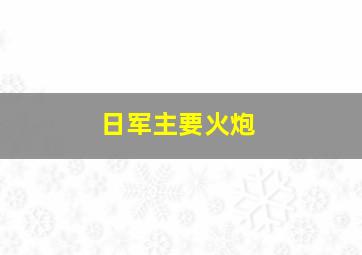 日军主要火炮